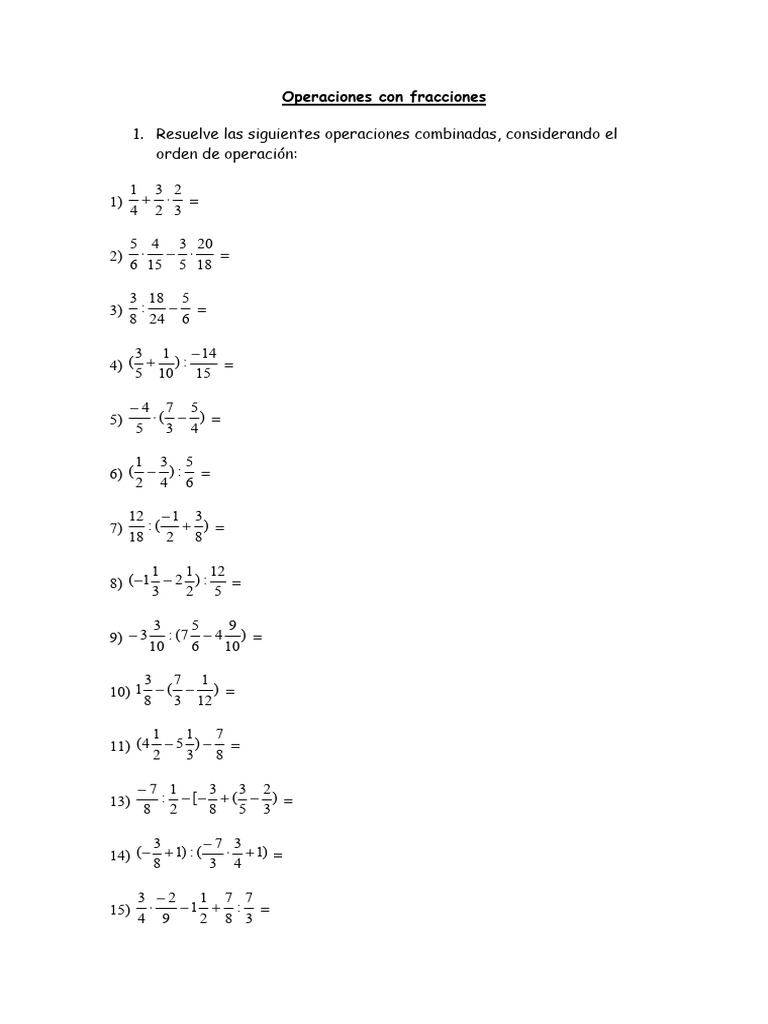 Operaciones con fracciones

1. Resuelve las siguientes operaciones combinadas, considerando el orden de operación:

1) $\frac{1}{4}+\frac{3}{2}\cdot\frac{2}{3}=$

2) $\frac{5}{6}\cdot\frac{4}{15}-\frac{3}{5}\cdot\frac{20}{18}=$

3) $\frac{3}{8}:\frac{18}{24}-\frac{5}{6}=$

4) $(\frac{3}{5}+\frac{1}{10}):\frac{-14}{15}=$

5) $\frac{-4}{5}\cdot(\frac{7}{3}-\frac{5}{4})=$

6) $(\frac{1}{2}-\frac{3}{4}):\frac{5}{6}=$

7) $\frac{12}{18}:(\frac{-1}{2}+\frac{3}{8})=$

8) $(-1\frac{1}{3}-2\frac{1}{2}):\frac{12}{5}=$

9) $-3\frac{3}{10}:(7\frac{5}{6}-4\frac{9}{10})=$

10) $1\frac{3}{8}-(\frac{7}{3}-\frac{1}{12})=$

11) $(4\frac{1}{2}-5\frac{1}{3})-\frac{7}{8}=$

13) $\frac{-7}{8}:\frac{1}{2}-[-\frac{3}{8}+(\frac{3}{5}-\frac{2}{3})=$

14) $(-\frac{3}{8}+1):(\frac{-7}{3}\cdot\frac{3}{4}+1)=$

15) $\frac{3}{4}\cdot\frac{-2}{9}-1\frac{1}{2}+\frac{7}{8}:\frac{7}{3}=$